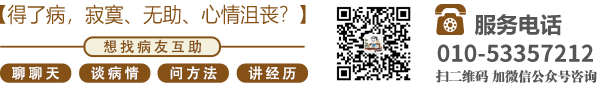 【得了病，寂寞、无助、心情沮丧？】

想找病友互助

聊聊天 谈病情 问方法 讲经历

服务电话
010-53357212
扫二维码 加微信公众号咨询